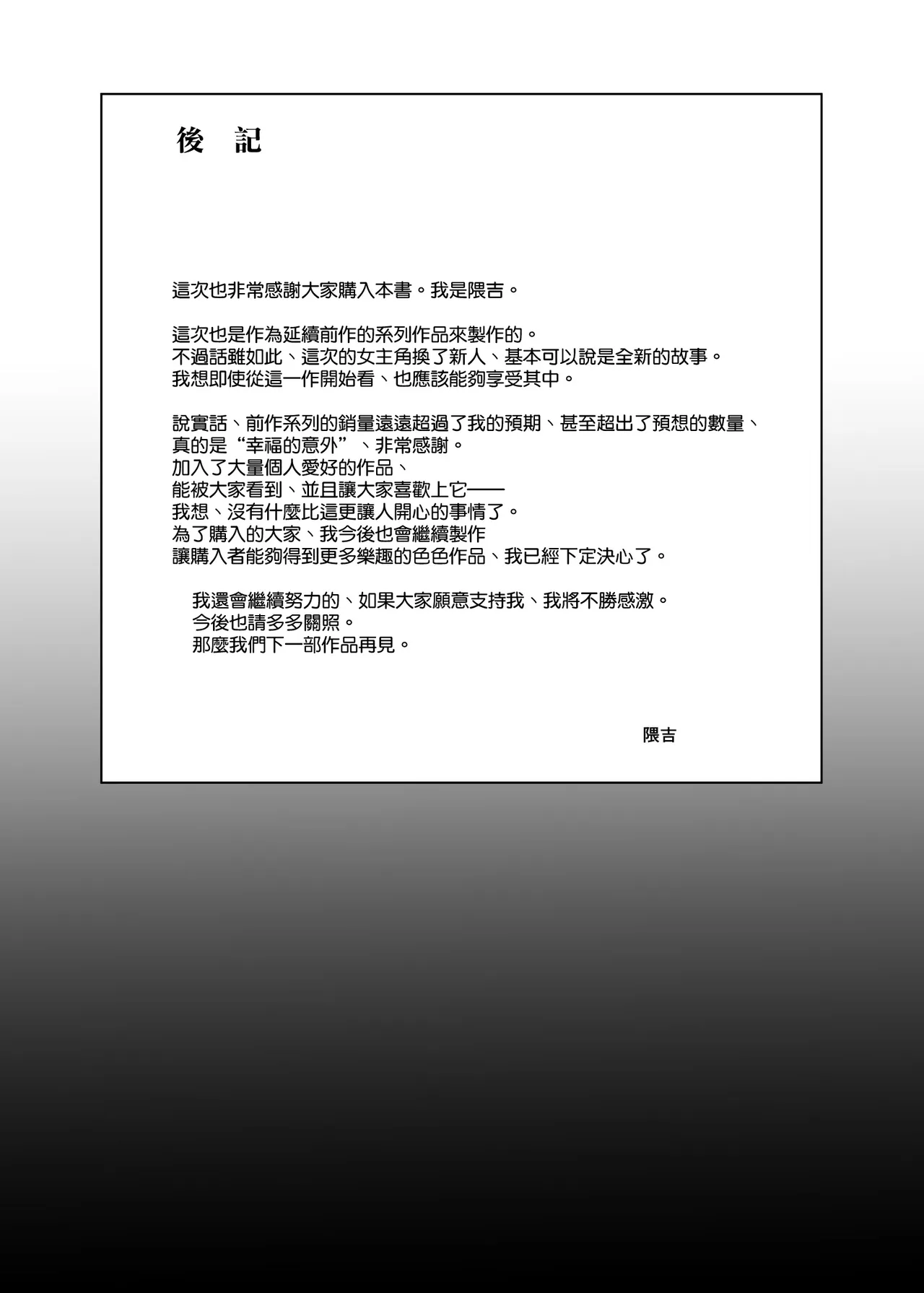 後　記

這次也非常感謝大家購入本書。我是隈吉。

這次也是作為延續前作的系列作品來製作的。
不過話雖如此、這次的女主角換了新人、基本可以說是全新的故事。
我想即使從這一作開始看、也應該能夠享受其中。

說實話、前作系列的銷量遠遠超過了我的預期、甚至超出了預想的數量、
真的是“幸福的意外”、非常感謝。
加入了大量個人愛好的作品、
能被大家看到、並且讓大家喜歡上它——
我想、沒有什麼比這更讓人開心的事情了。
為了購入的大家、我今後也會繼續製作
讓購入者能夠得到更多樂趣的色色作品、我已經下定決心了。

我還會繼續努力的、如果大家願意支持我、我將不勝感激。
今後也請多多關照。
那麼我們下一部作品再見。

隈吉